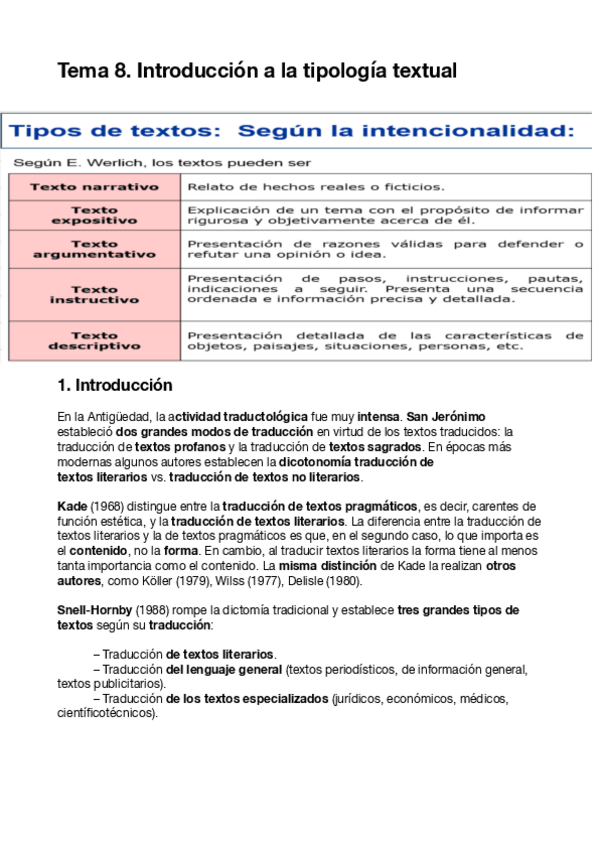 Tema 8. Introducción a la tipología textual

Tipos de textos: Según la intencionalidad:

Según E. Werlich, los textos pueden ser

| Texto narrativo | Relato de hechos reales o ficticios. |
|---|---|
| Texto expositivo | Explicación de un tema con el propósito de informar rigurosa y objetivamente acerca de él. |
| Texto argumentativo | Presentación de razones válidas para defender o refutar una opinión o idea. |
| Texto instructivo | Presentación de pasos, instrucciones, pautas, indicaciones a seguir. Presenta una secuencia ordenada e información precisa y detallada. |
| Texto descriptivo | Presentación detallada de las características de objetos, paisajes, situaciones, personas, etc. |

1. Introducción

En la Antigüedad, la actividad traductológica fue muy intensa. San Jerónimo estableció dos grandes modos de traducción en virtud de los textos traducidos: la traducción de textos profanos y la traducción de textos sagrados. En épocas más modernas algunos autores establecen la dicotonomía traducción de textos literarios vs. traducción de textos no literarios.

Kade (1968) distingue entre la traducción de textos pragmáticos, es decir, carentes de función estética, y la traducción de textos literarios. La diferencia entre la traducción de textos literarios y la de textos pragmáticos es que, en el segundo caso, lo que importa es el contenido, no la forma. En cambio, al traducir textos literarios la forma tiene al menos tanta importancia como el contenido. La misma distinción de Kade la realizan otros autores, como Köller (1979), Wilss (1977), Delisle (1980).

Snell-Hornby (1988) rompe la dictomía tradicional y establece tres grandes tipos de textos según su traducción:

– Traducción de textos literarios.
– Traducción del lenguaje general (textos periodísticos, de información general, textos publicitarios).
– Traducción de los textos especializados (jurídicos, económicos, médicos, científicotécnicos).